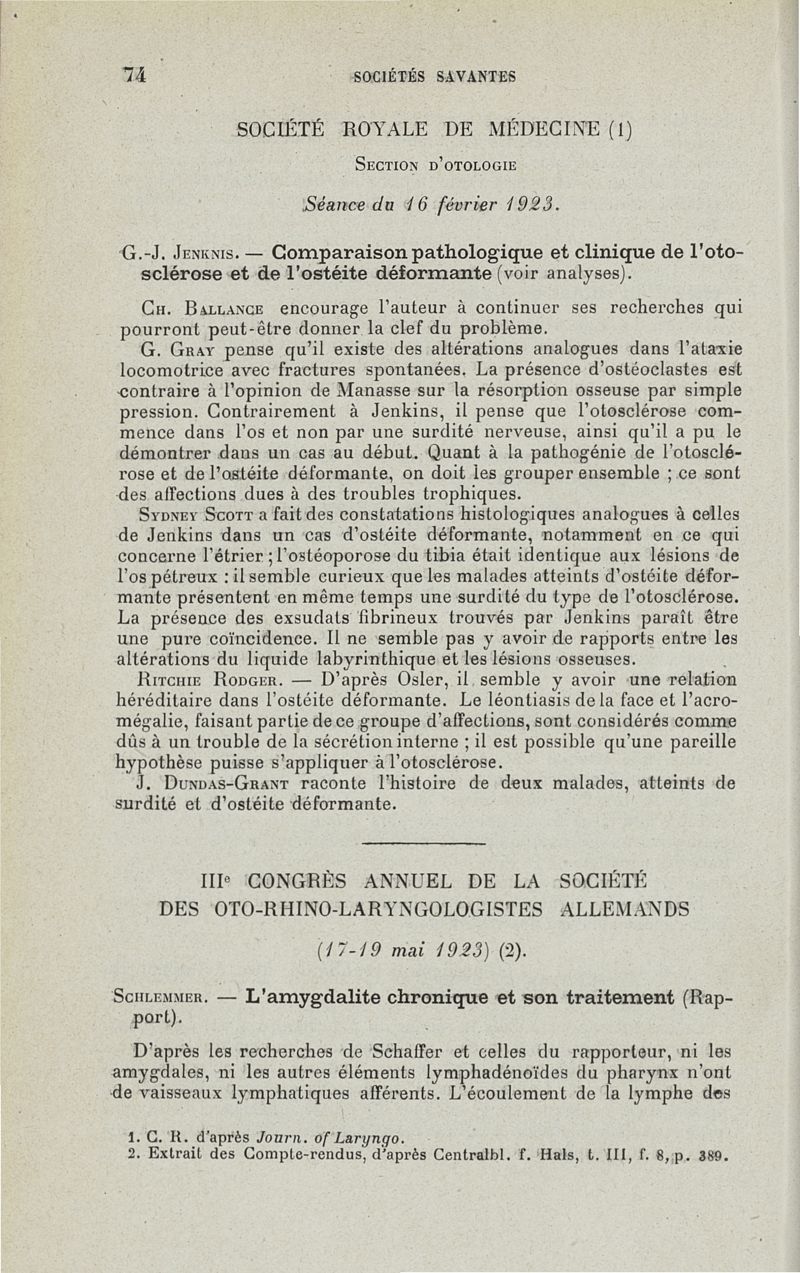 74 SOCIÉTÉS SAVANTES

SOCIÉTÉ ROYALE DE MÉDECINE (1)

Section d'otologie

Séance du 16 février 1923.

G.-J. Jenknis. — Comparaison pathologique et clinique de l'otosclérose et de l'ostéite déformante (voir analyses).

Ch. Ballance encourage l'auteur à continuer ses recherches qui pourront peut-être donner la clef du problème.

G. Gray pense qu'il existe des altérations analogues dans l'ataxie locomotrice avec fractures spontanées. La présence d'ostéoclastes est contraire à l'opinion de Manasse sur la résorption osseuse par simple pression. Contrairement à Jenkins, il pense que l'otosclérose commence dans l'os et non par une surdité nerveuse, ainsi qu'il a pu le démontrer dans un cas au début. Quant à la pathogénie de l'otosclérose et de l'ostéite déformante, on doit les grouper ensemble ; ce sont des affections dues à des troubles trophiques.

Sydney Scott a fait des constatations histologiques analogues à celles de Jenkins dans un cas d'ostéite déformante, notamment en ce qui concerne l'étrier ; l'ostéoporose du tibia était identique aux lésions de l'os pétreux : il semble curieux que les malades atteints d'ostéite déformante présentent en même temps une surdité du type de l'otosclérose. La présence des exsudats fibrineux trouvés par Jenkins paraît être une pure coïncidence. Il ne semble pas y avoir de rapports entre les altérations du liquide labyrinthique et les lésions osseuses.

Ritchie Rodger. — D'après Osler, il semble y avoir une relation héréditaire dans l'ostéite déformante. Le léontiasis de la face et l'acromégalie, faisant partie de ce groupe d'affections, sont considérés comme dûs à un trouble de la sécrétion interne ; il est possible qu'une pareille hypothèse puisse s'appliquer à l'otosclérose.

J. Dundas-Grant raconte l'histoire de deux malades, atteints de surdité et d'ostéite déformante.

IIIe CONGRÈS ANNUEL DE LA SOCIÉTÉ DES OTO-RHINO-LARYNGOLOGISTES ALLEMANDS

(17-19 mai 1923) (2).

Schlemmer. — L'amygdalite chronique et son traitement (Rapport).

D'après les recherches de Schaffer et celles du rapporteur, ni les amygdales, ni les autres éléments lymphadénoïdes du pharynx n'ont de vaisseaux lymphatiques afférents. L'écoulement de la lymphe des

1. C. R. d'après Journ. of Laryngo.
2. Extrait des Compte-rendus, d'après Centralbl. f. Hals, t. III, f. 8, p. 389.